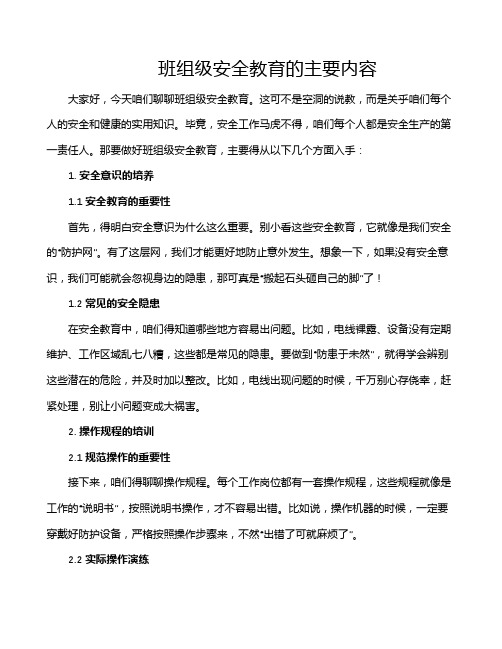 班组级安全教育的主要内容

大家好，今天咱们聊聊班组级安全教育。这可不是空洞的说教，而是关乎咱们每个人的安全和健康的实用知识。毕竟，安全工作马虎不得，咱们每个人都是安全生产的第一责任人。那要做好班组级安全教育，主要得从以下几个方面入手：

1. 安全意识的培养

1.1 安全教育的重要性

首先，得明白安全意识为什么这么重要。别小看这些安全教育，它就像是我们安全的“防护网”。有了这层网，我们才能更好地防止意外发生。想象一下，如果没有安全意识，我们可能就会忽视身边的隐患，那可真是“搬起石头砸自己的脚”了！

1.2 常见的安全隐患

在安全教育中，咱们得知道哪些地方容易出问题。比如，电线裸露、设备没有定期维护、工作区域乱七八糟，这些都是常见的隐患。要做到“防患于未然”，就得学会辨别这些潜在的危险，并及时加以整改。比如，电线出现问题的时候，千万别心存侥幸，赶紧处理，别让小问题变成大祸害。

2. 操作规程的培训

2.1 规范操作的重要性

接下来，咱们得聊聊操作规程。每个工作岗位都有一套操作规程，这些规程就像是工作的“说明书”，按照说明书操作，才不容易出错。比如说，操作机器的时候，一定要穿戴好防护设备，严格按照操作步骤来，不然“出错了可就麻烦了”。

2.2 实际操作演练